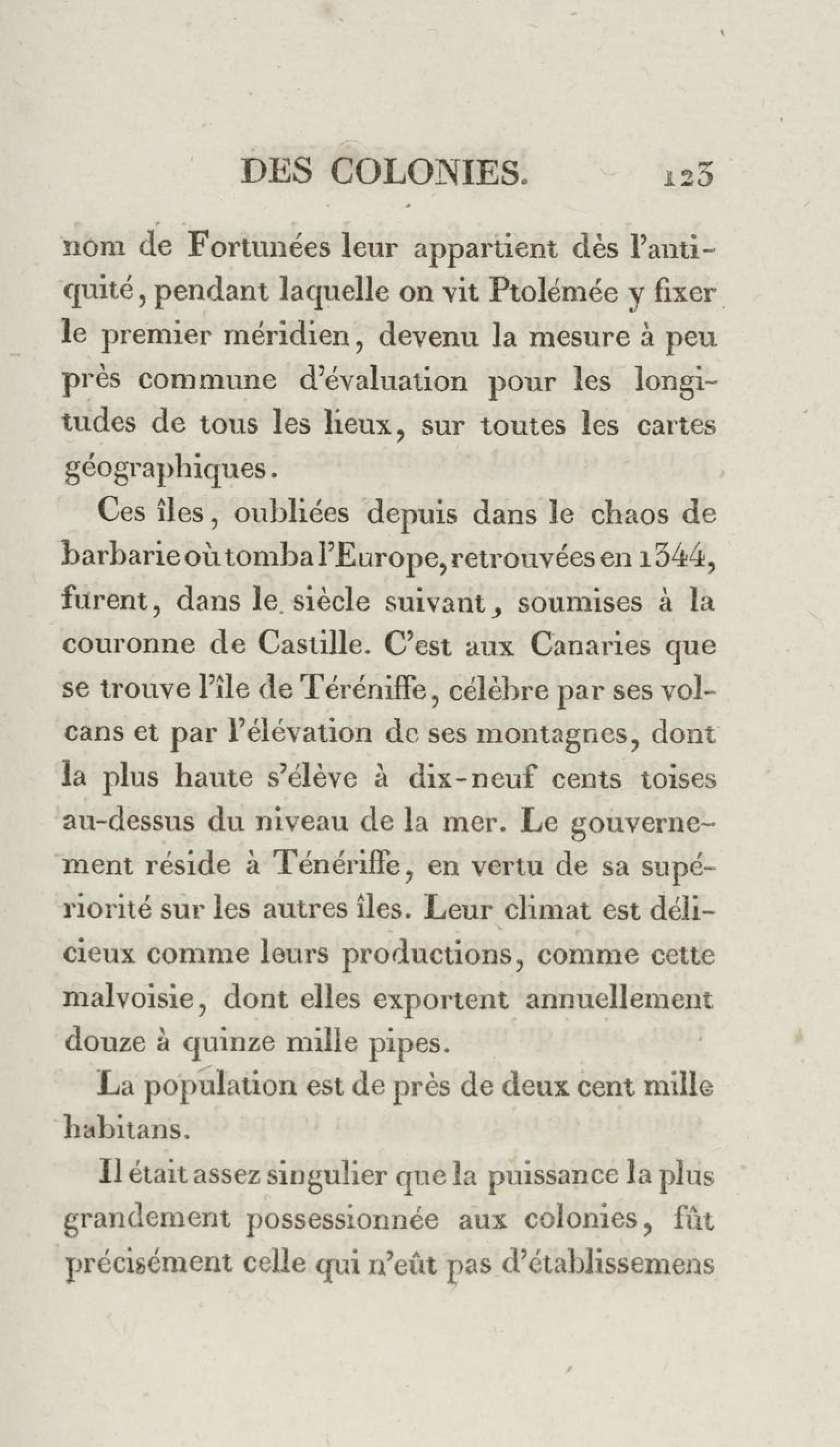 DES COLONIES. 123

nom de Fortunées leur appartient dès l'antiquité, pendant laquelle on vit Ptolémée y fixer le premier méridien, devenu la mesure à peu près commune d'évaluation pour les longitudes de tous les lieux, sur toutes les cartes géographiques.

Ces îles, oubliées depuis dans le chaos de barbarie où tomba l'Europe, retrouvées en 1344, furent, dans le siècle suivant, soumises à la couronne de Castille. C'est aux Canaries que se trouve l'île de Téréniffe, célèbre par ses volcans et par l'élévation de ses montagnes, dont la plus haute s'élève à dix-neuf cents toises au-dessus du niveau de la mer. Le gouvernement réside à Ténériffe, en vertu de sa supériorité sur les autres îles. Leur climat est délicieux comme leurs productions, comme cette malvoisie, dont elles exportent annuellement douze à quinze mille pipes.

La population est de près de deux cent mille habitans.

Il était assez singulier que la puissance la plus grandement possessionnée aux colonies, fût précisément celle qui n'eût pas d'établissemens